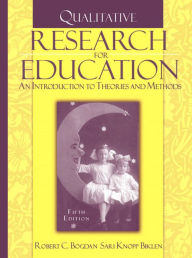 QUALITATIVE
RESEARCH
FOR
EDUCATION
AN INTRODUCTION TO THEORIES AND METHODS

FIFTH EDITION

ROBERT C. BOGDAN SARI KNOPP BIKLEN